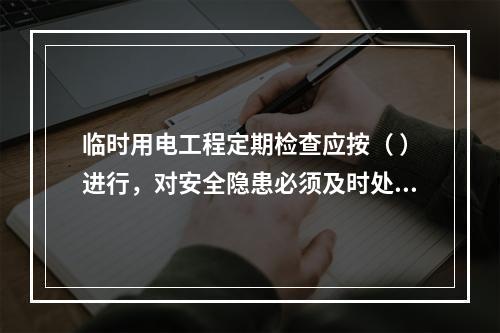 临时用电工程定期检查应按（）进行，对安全隐患必须及时处...